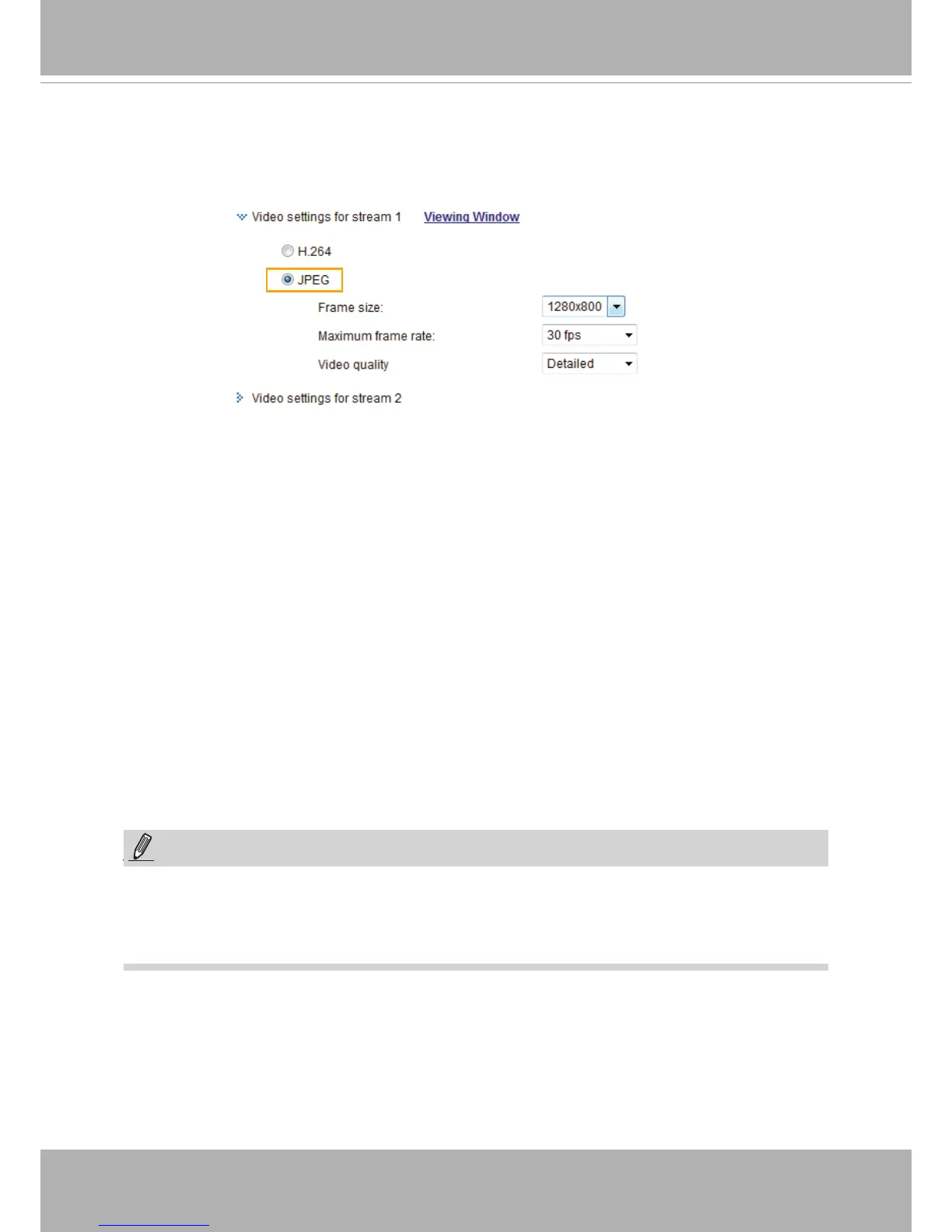 Video settings for stream 1 Viewing Window

H.264

JPEG

Frame size: 1280x800

Maximum frame rate: 30 fps

Video quality Detailed

Video settings for stream 2